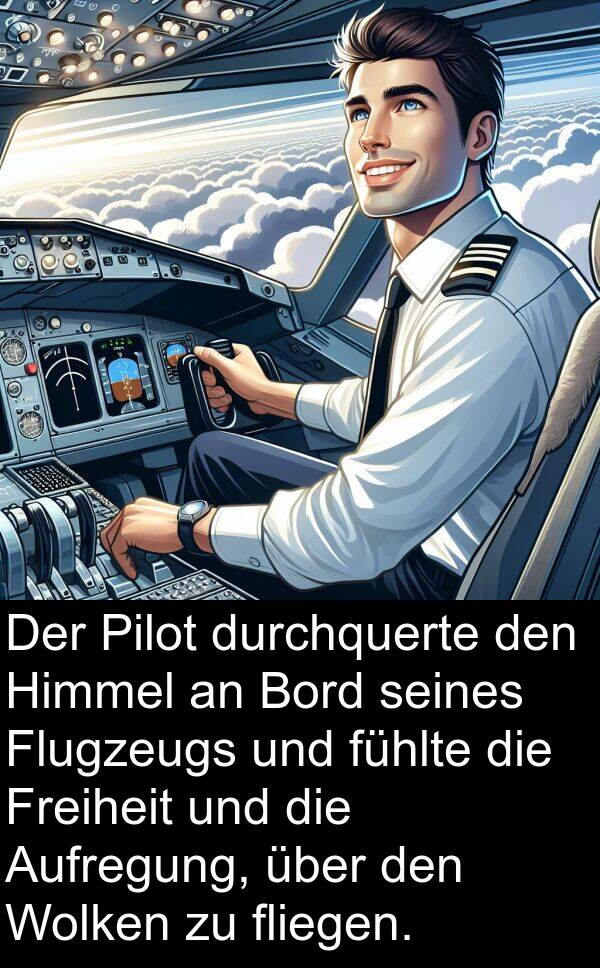 Der Pilot durchquerte den Himmel an Bord seines Flugzeugs und fühlte die Freiheit und die Aufregung, über den Wolken zu fliegen.